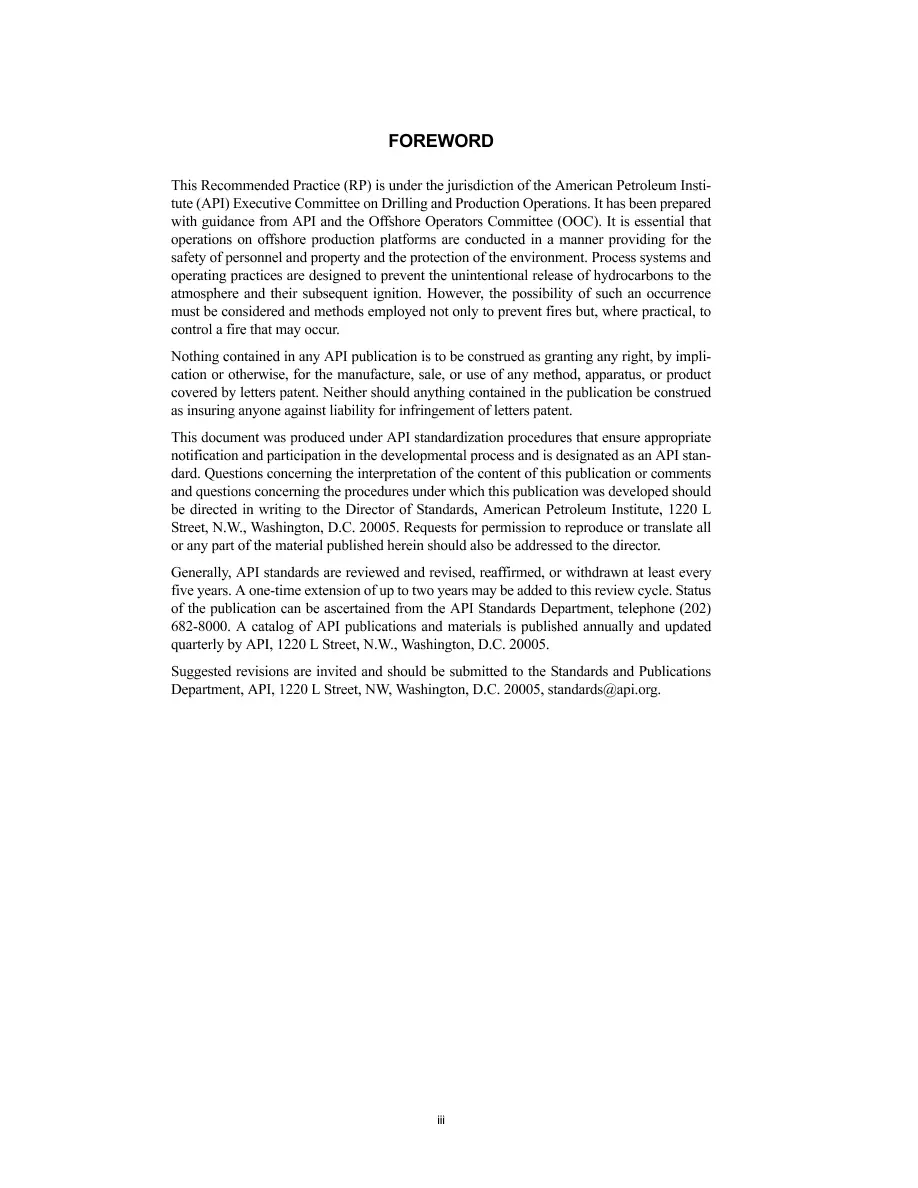 FOREWORD

This Recommended Practice (RP) is under the jurisdiction of the American Petroleum Institute (API) Executive Committee on Drilling and Production Operations. It has been prepared with guidance from API and the Offshore Operators Committee (OOC). It is essential that operations on offshore production platforms are conducted in a manner providing for the safety of personnel and property and the protection of the environment. Process systems and operating practices are designed to prevent the unintentional release of hydrocarbons to the atmosphere and their subsequent ignition. However, the possibility of such an occurrence must be considered and methods employed not only to prevent fires but, where practical, to control a fire that may occur.

Nothing contained in any API publication is to be construed as granting any right, by implication or otherwise, for the manufacture, sale, or use of any method, apparatus, or product covered by letters patent. Neither should anything contained in the publication be construed as insuring anyone against liability for infringement of letters patent.

This document was produced under API standardization procedures that ensure appropriate notification and participation in the developmental process and is designated as an API standard. Questions concerning the interpretation of the content of this publication or comments and questions concerning the procedures under which this publication was developed should be directed in writing to the Director of Standards, American Petroleum Institute, 1220 L Street, N.W., Washington, D.C. 20005. Requests for permission to reproduce or translate all or any part of the material published herein should also be addressed to the director.

Generally, API standards are reviewed and revised, reaffirmed, or withdrawn at least every five years. A one-time extension of up to two years may be added to this review cycle. Status of the publication can be ascertained from the API Standards Department, telephone (202) 682-8000. A catalog of API publications and materials is published annually and updated quarterly by API, 1220 L Street, N.W., Washington, D.C. 20005.

Suggested revisions are invited and should be submitted to the Standards and Publications Department, API, 1220 L Street, NW, Washington, D.C. 20005, standards@api.org.

iii